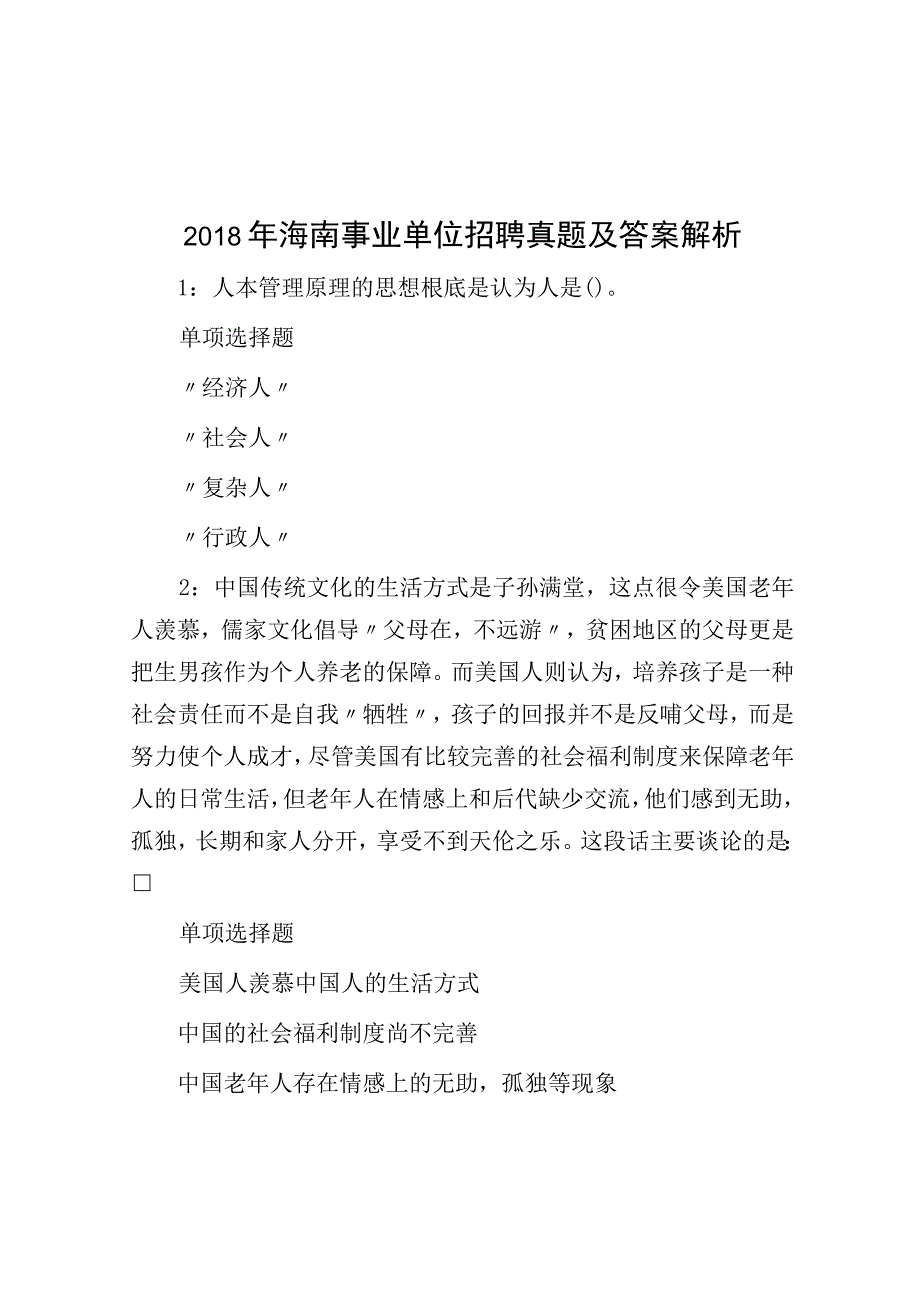 2018年海南事业单位招聘真题及答案解析

1：人本管理原理的思想根底是认为人是()。

单项选择题

〃经济人〃

〃社会人〃

〃复杂人〃

〃行政人〃

2：中国传统文化的生活方式是子孙满堂，这点很令美国老年人羡慕，儒家文化倡导〃父母在，不远游〃，贫困地区的父母更是把生男孩作为个人养老的保障。而美国人则认为，培养孩子是一种社会责任而不是自我〃牺牲〃，孩子的回报并不是反哺父母，而是努力使个人成才，尽管美国有比较完善的社会福利制度来保障老年人的日常生活，但老年人在情感上和后代缺少交流，他们感到无助，孤独，长期和家人分开，享受不到天伦之乐。这段话主要谈论的是：□

单项选择题

美国人羡慕中国人的生活方式

中国的社会福利制度尚不完善

中国老年人存在情感上的无助，孤独等现象